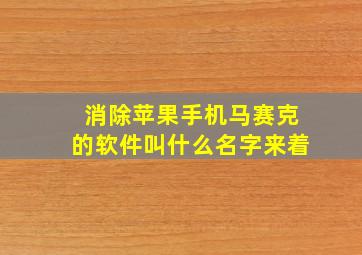 消除苹果手机马赛克的软件叫什么名字来着